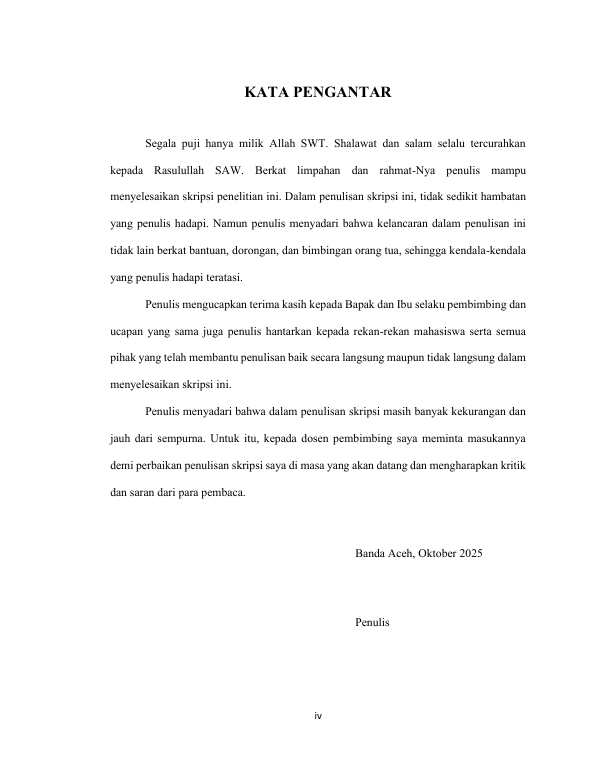 KATA PENGANTAR

Segala puji hanya milik Allah SWT. Shalawat dan salam selalu tercurahkan kepada Rasulullah SAW. Berkat limpahan dan rahmat-Nya penulis mampu menyelesaikan skripsi penelitian ini. Dalam penulisan skripsi ini, tidak sedikit hambatan yang penulis hadapi. Namun penulis menyadari bahwa kelancaran dalam penulisan ini tidak lain berkat bantuan, dorongan, dan bimbingan orang tua, sehingga kendala-kendala yang penulis hadapi teratasi.

Penulis mengucapkan terima kasih kepada Bapak dan Ibu selaku pembimbing dan ucapan yang sama juga penulis hantarkan kepada rekan-rekan mahasiswa serta semua pihak yang telah membantu penulisan baik secara langsung maupun tidak langsung dalam menyelesaikan skripsi ini.

Penulis menyadari bahwa dalam penulisan skripsi masih banyak kekurangan dan jauh dari sempurna. Untuk itu, kepada dosen pembimbing saya meminta masukannya demi perbaikan penulisan skripsi saya di masa yang akan datang dan mengharapkan kritik dan saran dari para pembaca.

Banda Aceh, Oktober 2025

Penulis

iv